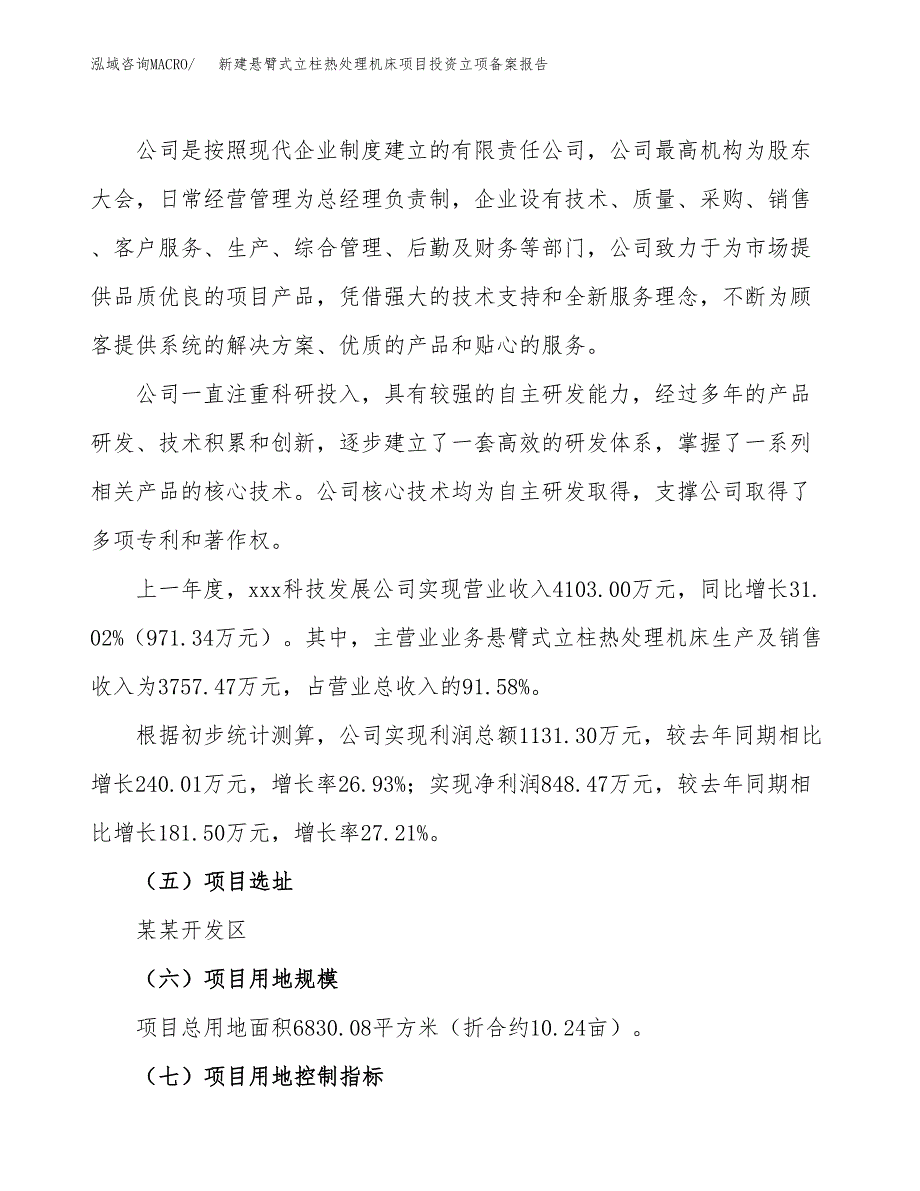 泓域咨询MACRO/　新建悬臂式立柱热处理机床项目投资立项备案报告

公司是按照现代企业制度建立的有限责任公司，公司最高机构为股东大会，日常经营管理为总经理负责制，企业设有技术、质量、采购、销售、客户服务、生产、综合管理、后勤及财务等部门，公司致力于为市场提供品质优良的项目产品，凭借强大的技术支持和全新服务理念，不断为顾客提供系统的解决方案、优质的产品和贴心的服务。

公司一直注重科研投入，具有较强的自主研发能力，经过多年的产品研发、技术积累和创新，逐步建立了一套高效的研发体系，掌握了一系列相关产品的核心技术。公司核心技术均为自主研发取得，支撑公司取得了多项专利和著作权。

上一年度，xxx科技发展公司实现营业收入4103.00万元，同比增长31.02%（971.34万元）。其中，主营业业务悬臂式立柱热处理机床生产及销售收入为3757.47万元，占营业总收入的91.58%。

根据初步统计测算，公司实现利润总额1131.30万元，较去年同期相比增长240.01万元，增长率26.93%；实现净利润848.47万元，较去年同期相比增长181.50万元，增长率27.21%。

（五）项目选址

某某开发区

（六）项目用地规模

项目总用地面积6830.08平方米（折合约10.24亩）。

（七）项目用地控制指标